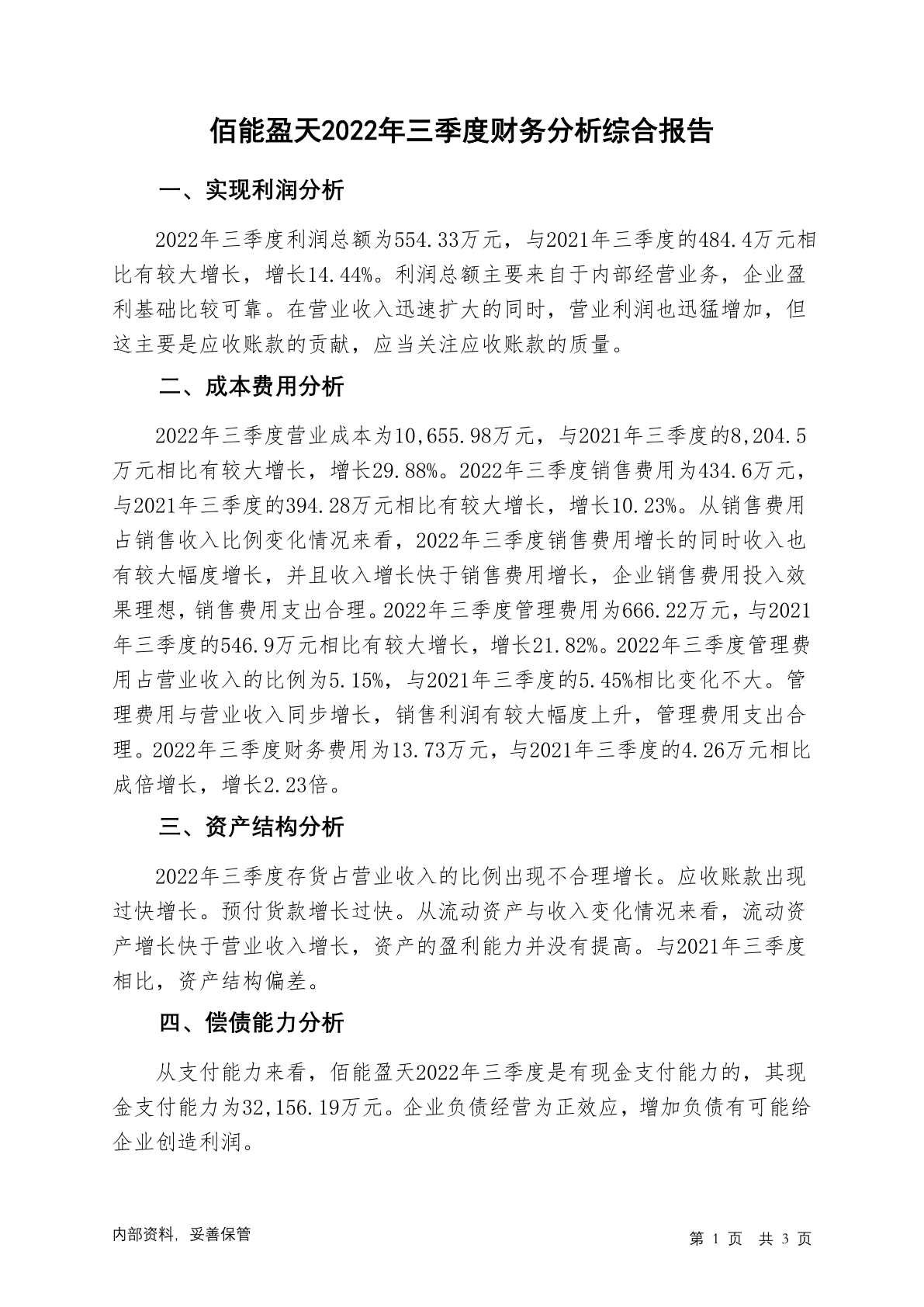 佰能盈天2022年三季度财务分析综合报告

一、实现利润分析

2022年三季度利润总额为554.33万元，与2021年三季度的484.4万元相比有较大增长，增长14.44%。利润总额主要来自于内部经营业务，企业盈利基础比较可靠。在营业收入迅速扩大的同时，营业利润也迅猛增加，但这主要是应收账款的贡献，应当关注应收账款的质量。

二、成本费用分析

2022年三季度营业成本为10,655.98万元，与2021年三季度的8,204.5万元相比有较大增长，增长29.88%。2022年三季度销售费用为434.6万元，与2021年三季度的394.28万元相比有较大增长，增长10.23%。从销售费用占销售收入比例变化情况来看，2022年三季度销售费用增长的同时收入也有较大幅度增长，并且收入增长快于销售费用增长，企业销售费用投入效果理想，销售费用支出合理。2022年三季度管理费用为666.22万元，与2021年三季度的546.9万元相比有较大增长，增长21.82%。2022年三季度管理费用占营业收入的比例为5.15%，与2021年三季度的5.45%相比变化不大。管理费用与营业收入同步增长，销售利润有较大幅度上升，管理费用支出合理。2022年三季度财务费用为13.73万元，与2021年三季度的4.26万元相比成倍增长，增长2.23倍。

三、资产结构分析

2022年三季度存货占营业收入的比例出现不合理增长。应收账款出现过快增长。预付货款增长过快。从流动资产与收入变化情况来看，流动资产增长快于营业收入增长，资产的盈利能力并没有提高。与2021年三季度相比，资产结构偏差。

四、偿债能力分析

从支付能力来看，佰能盈天2022年三季度是有现金支付能力的，其现金支付能力为32,156.19万元。企业负债经营为正效应，增加负债有可能给企业创造利润。

内部资料，妥善保管

第 1 页 共 3 页